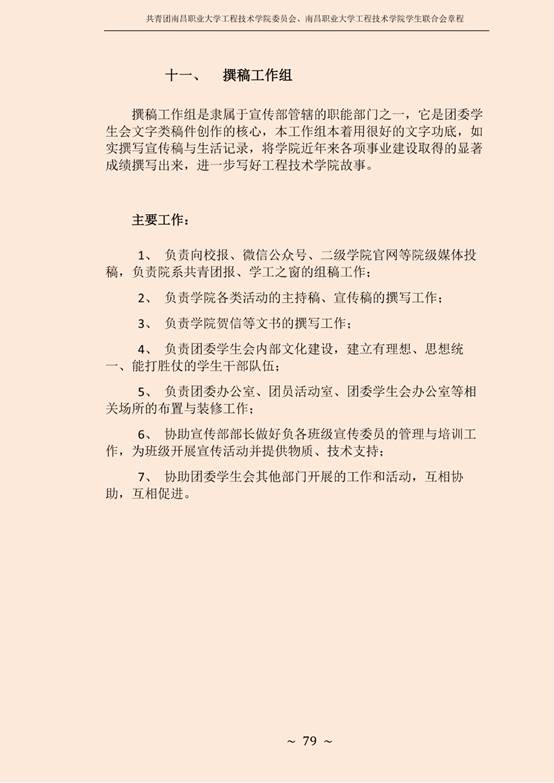 共青团南昌职业大学工程技术学院委员会、南昌职业大学工程技术学院学生联合会章程

十一、 撰稿工作组

撰稿工作组是隶属于宣传部管辖的职能部门之一，它是团委学生会文字类稿件创作的核心，本工作组本着用很好的文字功底，如实撰写宣传稿与生活记录，将学院近年来各项事业建设取得的显著成绩撰写出来，进一步写好工程技术学院故事。

主要工作：

1、 负责向校报、微信公众号、二级学院官网等院级媒体投稿，负责院系共青团报、学工之窗的组稿工作；

2、 负责学院各类活动的主持稿、宣传稿的撰写工作；

3、 负责学院贺信等文书的撰写工作；

4、 负责团委学生会内部文化建设，建立有理想、思想统一、能打胜仗的学生干部队伍；

5、 负责团委办公室、团员活动室、团委学生会办公室等相关场所的布置与装修工作；

6、 协助宣传部部长做好负各班级宣传委员的管理与培训工作，为班级开展宣传活动并提供物质、技术支持；

7、 协助团委学生会其他部门开展的工作和活动，互相协助，互相促进。

~ 79 ~